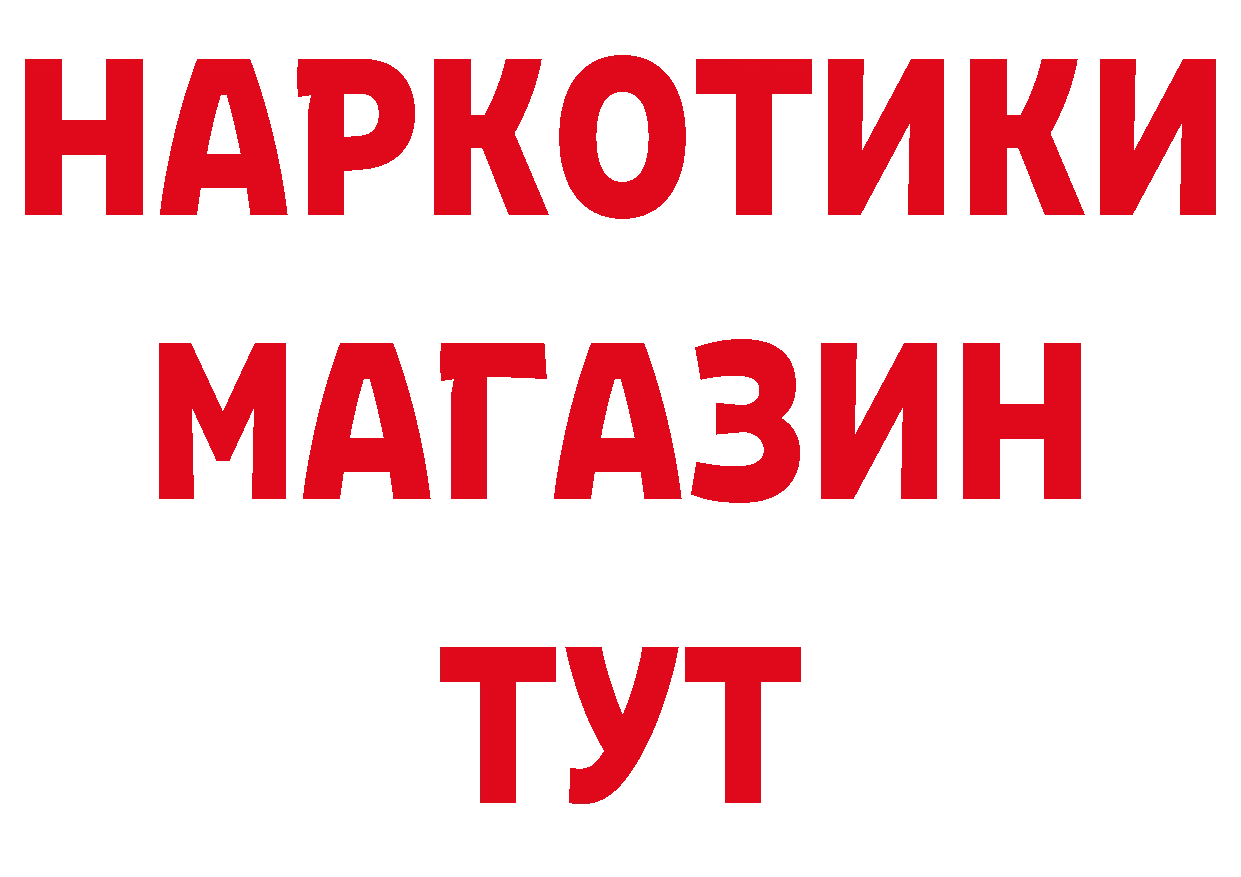 НАРКОТИКИ
МАГАЗИН
ТУТ